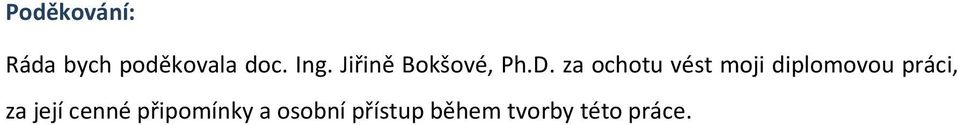 Poděkování:

Ráda bych poděkovala doc. Ing. Jiřině Bokšové, Ph.D. za ochotu vést moji diplomovou práci, za její cenné připomínky a osobní přístup během tvorby této práce.